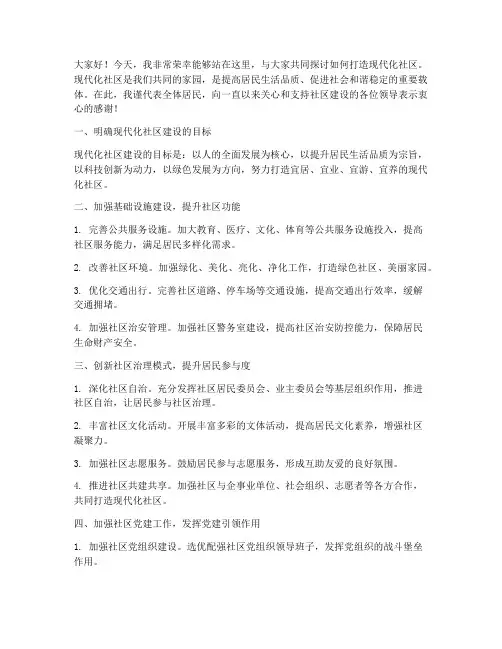 大家好！今天，我非常荣幸能够站在这里，与大家共同探讨如何打造现代化社区。现代化社区是我们共同的家园，是提高居民生活品质、促进社会和谐稳定的重要载体。在此，我谨代表全体居民，向一直以来关心和支持社区建设的各位领导表示衷心的感谢！

一、明确现代化社区建设的目标

现代化社区建设的目标是：以人的全面发展为核心，以提升居民生活品质为宗旨，以科技创新为动力，以绿色发展为方向，努力打造宜居、宜业、宜游、宜养的现代化社区。

二、加强基础设施建设，提升社区功能

1. 完善公共服务设施。加大教育、医疗、文化、体育等公共服务设施投入，提高社区服务能力，满足居民多样化需求。

2. 改善社区环境。加强绿化、美化、亮化、净化工作，打造绿色社区、美丽家园。

3. 优化交通出行。完善社区道路、停车场等交通设施，提高交通出行效率，缓解交通拥堵。

4. 加强社区治安管理。加强社区警务室建设，提高社区治安防控能力，保障居民生命财产安全。

三、创新社区治理模式，提升居民参与度

1. 深化社区自治。充分发挥社区居民委员会、业主委员会等基层组织作用，推进社区自治，让居民参与社区治理。

2. 丰富社区文化活动。开展丰富多彩的文体活动，提高居民文化素养，增强社区凝聚力。

3. 加强社区志愿服务。鼓励居民参与志愿服务，形成互助友爱的良好氛围。

4. 推进社区共建共享。加强社区与企事业单位、社会组织、志愿者等各方合作，共同打造现代化社区。

四、加强社区党建工作，发挥党建引领作用

1. 加强社区党组织建设。选优配强社区党组织领导班子，发挥党组织的战斗堡垒作用。